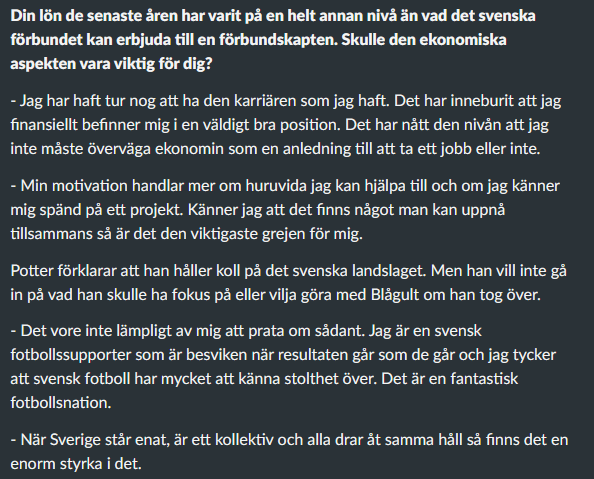 Din lön de senaste åren har varit på en helt annan nivå än vad det svenska förbundet kan erbjuda till en förbundskapten. Skulle den ekonomiska aspekten vara viktig för dig?

- Jag har haft tur nog att ha den karriären som jag haft. Det har inneburit att jag finansiellt befinner mig i en väldigt bra position. Det har nått den nivån att jag inte måste överväga ekonomin som en anledning till att ta ett jobb eller inte.

- Min motivation handlar mer om huruvida jag kan hjälpa till och om jag känner mig spänd på ett projekt. Känner jag att det finns något man kan uppnå tillsammans så är det den viktigaste grejen för mig.

Potter förklarar att han håller koll på det svenska landslaget. Men han vill inte gå in på vad han skulle ha fokus på eller vilja göra med Blågult om han tog över.

- Det vore inte lämpligt av mig att prata om sådant. Jag är en svensk fotbollssupporter som är besviken när resultaten går som de går och jag tycker att svensk fotboll har mycket att känna stolthet över. Det är en fantastisk fotbollsnation.

- När Sverige står enat, är ett kollektiv och alla drar åt samma håll så finns det en enorm styrka i det.